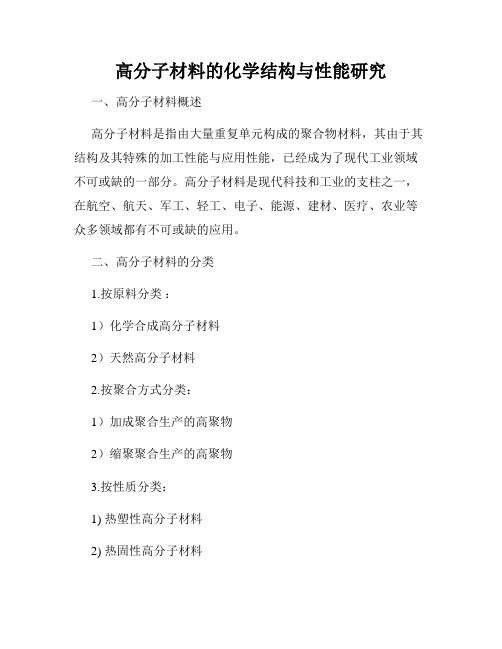 高分子材料的化学结构与性能研究

一、高分子材料概述

高分子材料是指由大量重复单元构成的聚合物材料，其由于其结构及其特殊的加工性能与应用性能，已经成为了现代工业领域不可或缺的一部分。高分子材料是现代科技和工业的支柱之一，在航空、航天、军工、轻工、电子、能源、建材、医疗、农业等众多领域都有不可或缺的应用。

二、高分子材料的分类

1.按原料分类：

1）化学合成高分子材料

2）天然高分子材料

2.按聚合方式分类：

1）加成聚合生产的高聚物

2）缩聚聚合生产的高聚物

3.按性质分类：

1) 热塑性高分子材料

2) 热固性高分子材料